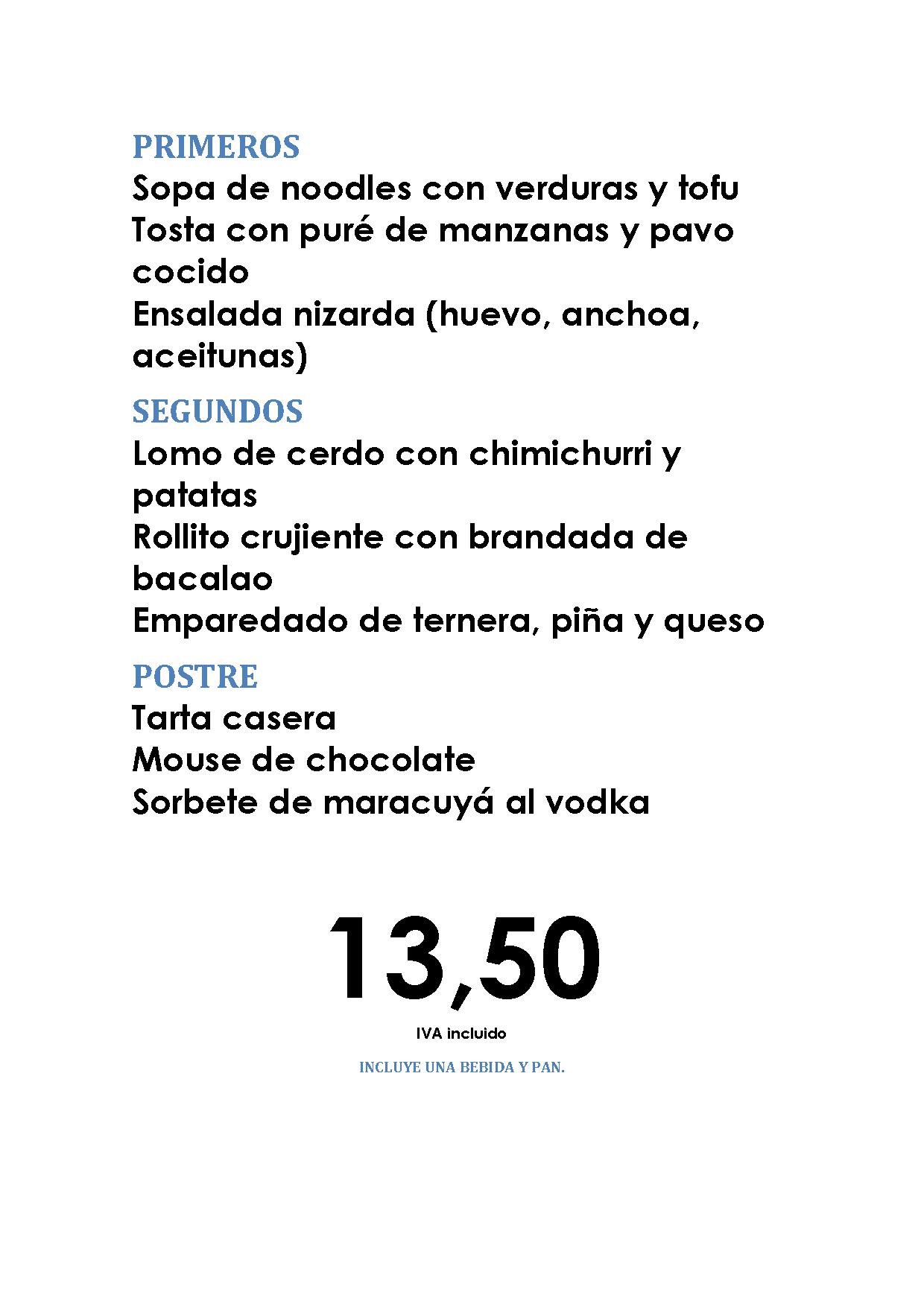 PRIMEROS

Sopa de noodles con verduras y tofu
Tosta con puré de manzanas y pavo cocido
Ensalada nizarda (huevo, anchoa, aceitunas)

SEGUNDOS

Lomo de cerdo con chimichurri y patatas
Rollito crujiente con brandada de bacalao
Emparedado de ternera, piña y queso

POSTRE

Tarta casera
Mouse de chocolate
Sorbete de maracuyá al vodka

13,50

IVA incluido

INCLUYE UNA BEBIDA Y PAN.